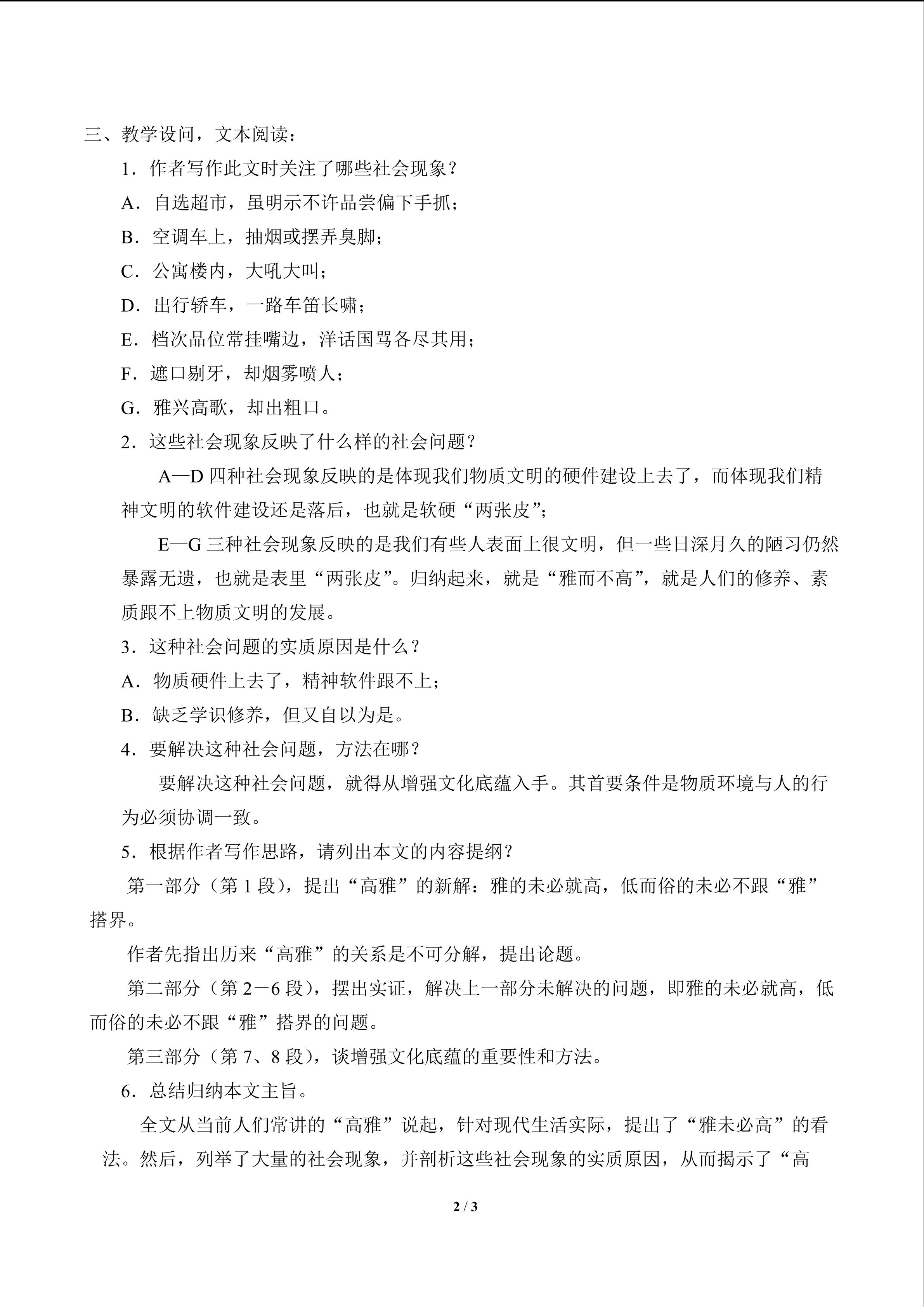 三、教学设问，文本阅读：

1．作者写作此文时关注了哪些社会现象？

A．自选超市，虽明示不许品尝偏下手抓；

B．空调车上，抽烟或摆弄臭脚；

C．公寓楼内，大吼大叫；

D．出行轿车，一路车笛长啸；

E．档次品位常挂嘴边，洋话国骂各尽其用；

F．遮口剔牙，却烟雾喷人；

G．雅兴高歌，却出粗口。

2．这些社会现象反映了什么样的社会问题？

A—D四种社会现象反映的是体现我们物质文明的硬件建设上去了，而体现我们精神文明的软件建设还是落后，也就是软硬“两张皮”；

E—G三种社会现象反映的是我们有些人表面上很文明，但一些日深月久的陋习仍然暴露无遗，也就是表里“两张皮”。归纳起来，就是“雅而不高”，就是人们的修养、素质跟不上物质文明的发展。

3．这种社会问题的实质原因是什么？

A．物质硬件上去了，精神软件跟不上；

B．缺乏学识修养，但又自以为是。

4．要解决这种社会问题，方法在哪？

要解决这种社会问题，就得从增强文化底蕴入手。其首要条件是物质环境与人的行为必须协调一致。

5．根据作者写作思路，请列出本文的内容提纲？

第一部分（第1段），提出“高雅”的新解：雅的未必就高，低而俗的未必不跟“雅”搭界。

作者先指出历来“高雅”的关系是不可分解，提出论题。

第二部分（第2－6段），摆出实证，解决上一部分未解决的问题，即雅的未必就高，低而俗的未必不跟“雅”搭界的问题。

第三部分（第7、8段），谈增强文化底蕴的重要性和方法。

6．总结归纳本文主旨。

全文从当前人们常讲的“高雅”说起，针对现代生活实际，提出了“雅未必高”的看法。然后，列举了大量的社会现象，并剖析这些社会现象的实质原因，从而揭示了“高

2 / 3